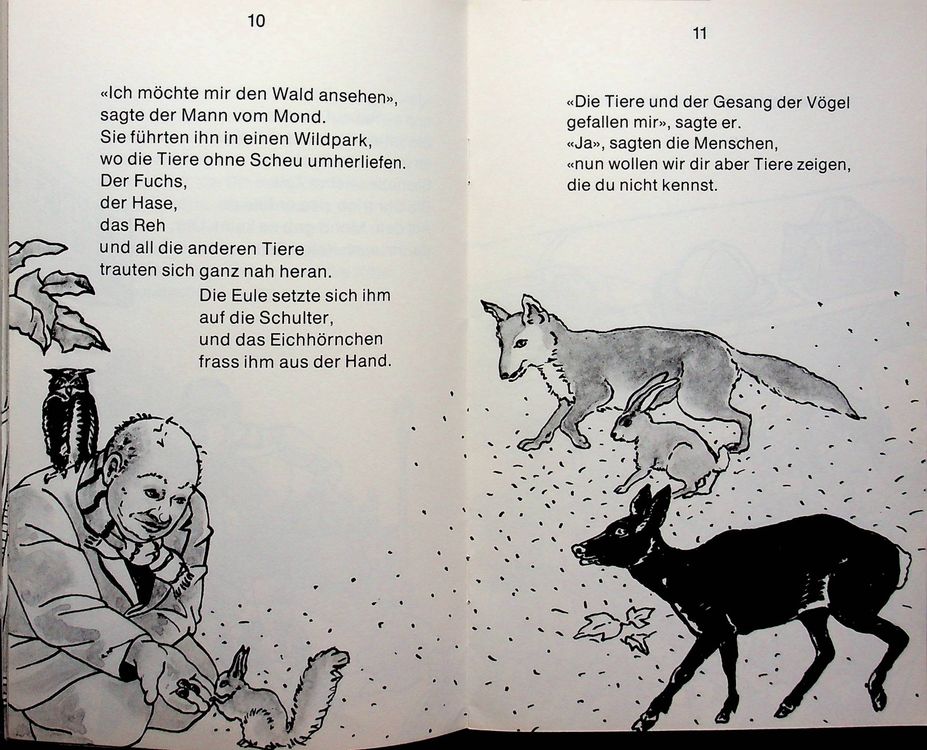 10

«Ich möchte mir den Wald ansehen», sagte der Mann vom Mond.
Sie führten ihn in einen Wildpark, wo die Tiere ohne Scheu umherliefen.
Der Fuchs,
der Hase,
das Reh
und all die anderen Tiere
trauten sich ganz nah heran.
Die Eule setzte sich ihm auf die Schulter,
und das Eichhörnchen frass ihm aus der Hand.

11

«Die Tiere und der Gesang der Vögel gefallen mir», sagte er.
«Ja», sagten die Menschen,
«nun wollen wir dir aber Tiere zeigen, die du nicht kennst.